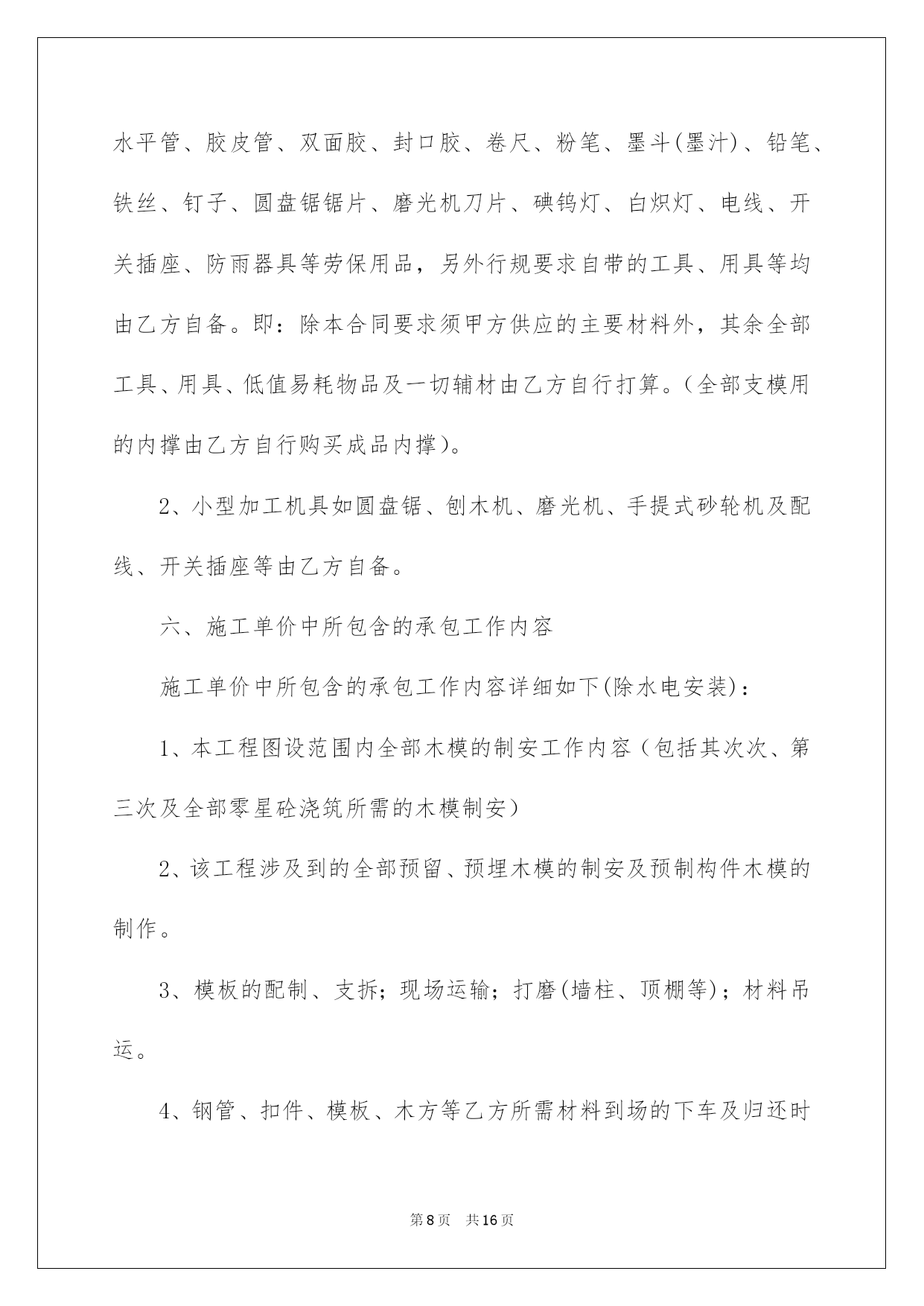 水平管、胶皮管、双面胶、封口胶、卷尺、粉笔、墨斗(墨汁)、铅笔、铁丝、钉子、圆盘锯锯片、磨光机刀片、碘钨灯、白炽灯、电线、开关插座、防雨器具等劳保用品，另外行规要求自带的工具、用具等均由乙方自备。即：除本合同要求须甲方供应的主要材料外，其余全部工具、用具、低值易耗物品及一切辅材由乙方自行打算。(全部支模用的内撑由乙方自行购买成品内撑)。

2、小型加工机具如圆盘锯、刨木机、磨光机、手提式砂轮机及配线、开关插座等由乙方自备。

六、施工单价中所包含的承包工作内容

施工单价中所包含的承包工作内容详细如下(除水电安装)：

1、本工程图设范围内全部木模的制安工作内容(包括其次次、第三次及全部零星砼浇筑所需的木模制安)

2、该工程涉及到的全部预留、预埋木模的制安及预制构件木模的制作。

3、模板的配制、支拆；现场运输；打磨(墙柱、顶棚等)；材料吊运。

4、钢管、扣件、模板、木方等乙方所需材料到场的下车及归还时

第8页 共16页